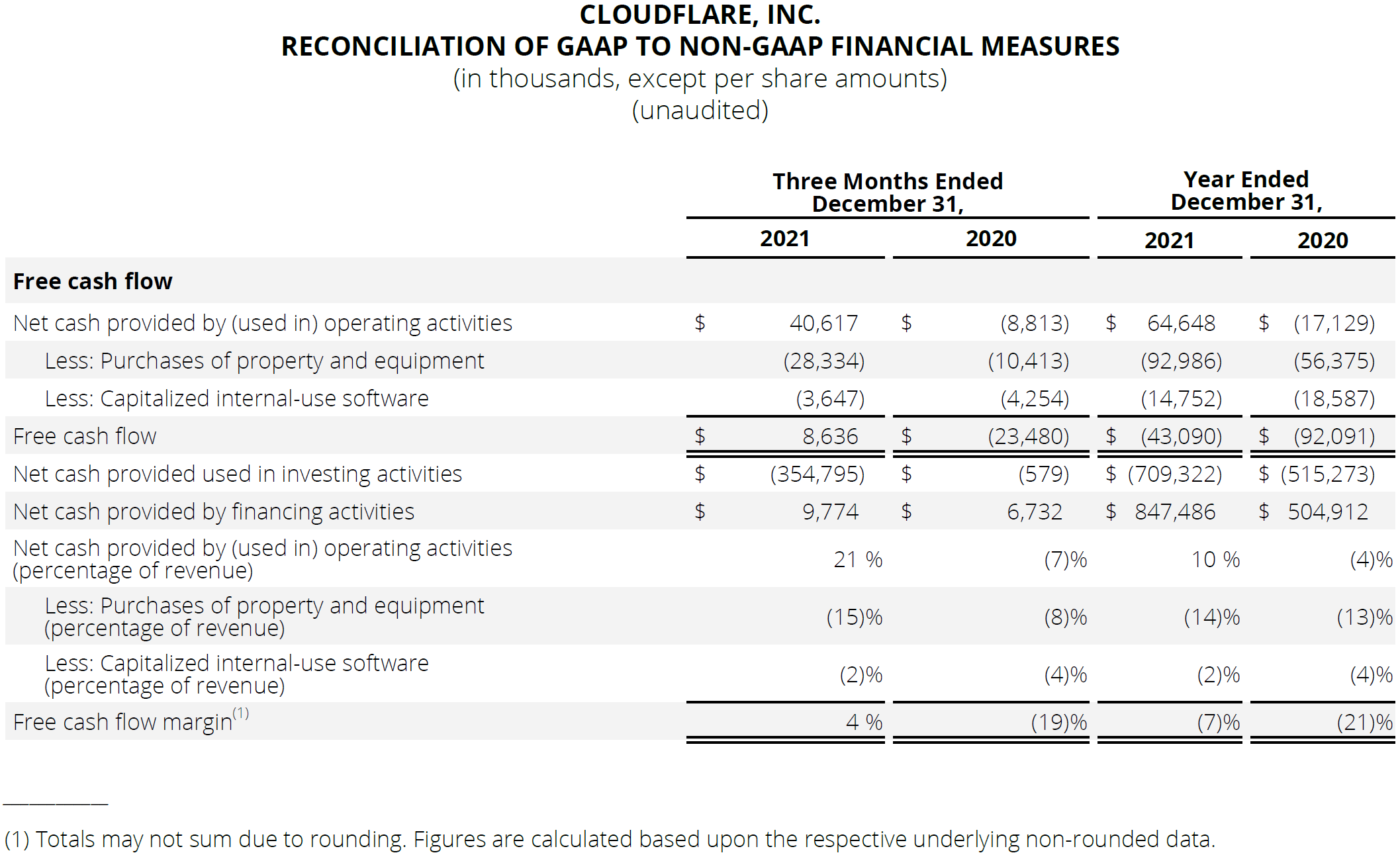 CLOUDFLARE, INC.
RECONCILIATION OF GAAP TO NON-GAAP FINANCIAL MEASURES
(in thousands, except per share amounts)
(unaudited)

| | Three Months Ended December 31, 2021 | Three Months Ended December 31, 2020 | Year Ended December 31, 2021 | Year Ended December 31, 2020 |
|---|---|---|---|---|
| **Free cash flow** | | | | |
| Net cash provided by (used in) operating activities | $ 40,617 | $ (8,813) | $ 64,648 | $ (17,129) |
| Less: Purchases of property and equipment | (28,334) | (10,413) | (92,986) | (56,375) |
| Less: Capitalized internal-use software | (3,647) | (4,254) | (14,752) | (18,587) |
| Free cash flow | $ 8,636 | $ (23,480) | $ (43,090) | $ (92,091) |
| Net cash provided used in investing activities | $ (354,795) | $ (579) | $ (709,322) | $ (515,273) |
| Net cash provided by financing activities | $ 9,774 | $ 6,732 | $ 847,486 | $ 504,912 |
| Net cash provided by (used in) operating activities (percentage of revenue) | 21 % | (7)% | 10 % | (4)% |
| Less: Purchases of property and equipment (percentage of revenue) | (15)% | (8)% | (14)% | (13)% |
| Less: Capitalized internal-use software (percentage of revenue) | (2)% | (4)% | (2)% | (4)% |
| Free cash flow margin$^{(1)}$ | 4 % | (19)% | (7)% | (21)% |

(1) Totals may not sum due to rounding. Figures are calculated based upon the respective underlying non-rounded data.